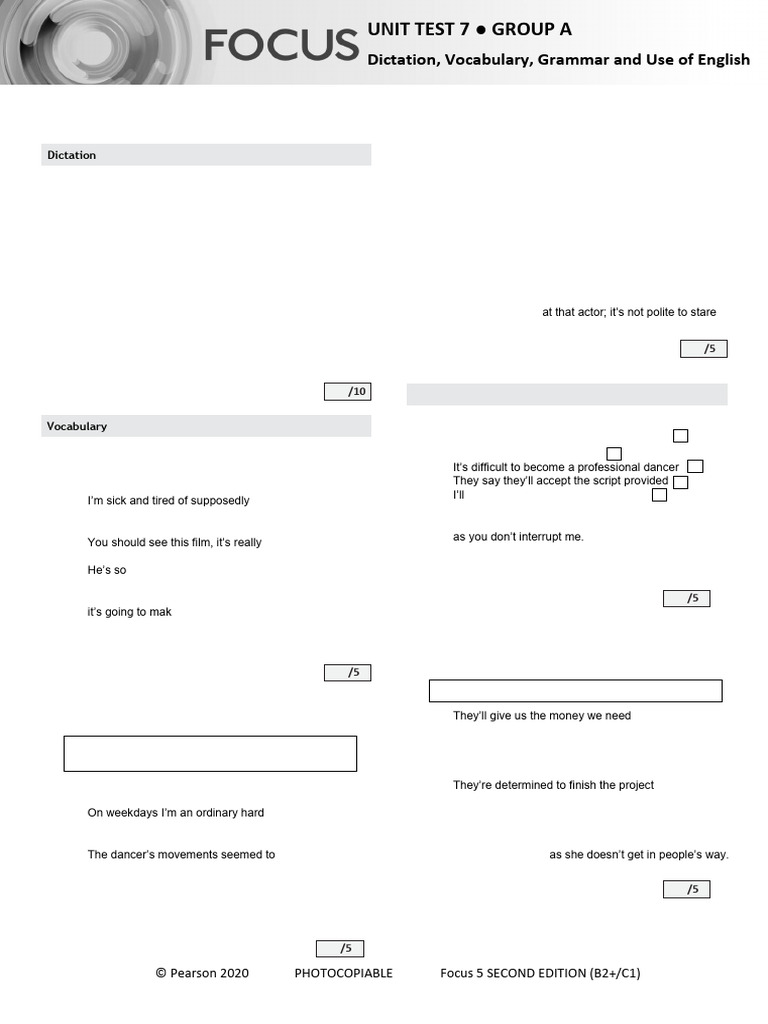 FOCUS UNIT TEST 7 ● GROUP A
Dictation, Vocabulary, Grammar and Use of English

Dictation

/10

Vocabulary

I'm sick and tired of supposedly

You should see this film, it's really

He's so

it's going to mak

/5

On weekdays I'm an ordinary hard

The dancer's movements seemed to

/5

at that actor; it's not polite to stare

/5

It's difficult to become a professional dancer
They say they'll accept the script provided
I'll

as you don't interrupt me.

/5

They'll give us the money we need

They're determined to finish the project

as she doesn't get in people's way.

/5

© Pearson 2020 PHOTOCOPIABLE Focus 5 SECOND EDITION (B2+/C1)